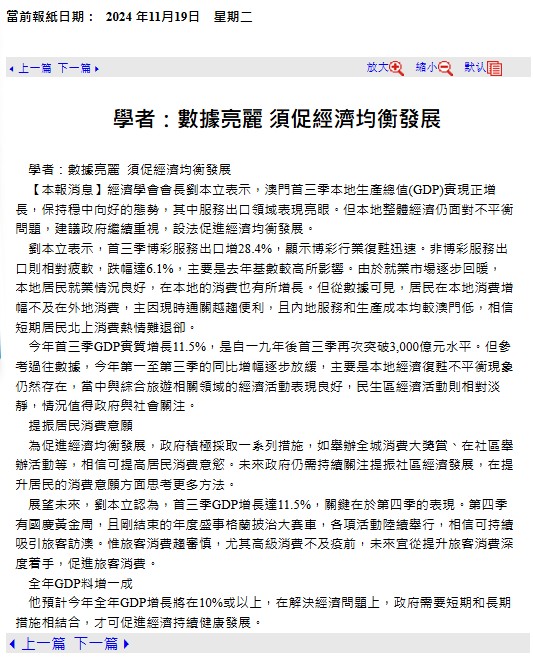 當前報紙日期： 2024 年11月19日 星期二

◂ 上一篇 下一篇 ▸

放大 縮小 默认

學者：數據亮麗 須促經濟均衡發展

學者：數據亮麗 須促經濟均衡發展

【本報消息】經濟學會會長劉本立表示，澳門首三季本地生產總值(GDP)實現正增長，保持穩中向好的態勢，其中服務出口領域表現亮眼。但本地整體經濟仍面對不平衡問題，建議政府繼續重視，設法促進經濟均衡發展。

劉本立表示，首三季博彩服務出口增28.4%，顯示博彩行業復甦迅速。非博彩服務出口則相對疲軟，跌幅達6.1%，主要是去年基數較高所影響。由於就業市場逐步回暖，本地居民就業情況良好，在本地的消費也有所增長。但從數據可見，居民在本地消費增幅不及在外地消費，主因現時通關越趨便利，且內地服務和生產成本均較澳門低，相信短期居民北上消費熱情難退卻。

今年首三季GDP實質增長11.5%，是自一九年後首三季再次突破3,000億元水平。但參考過往數據，今年第一至第三季的同比增幅逐步放緩，主要是本地經濟復甦不平衡現象仍然存在，當中與綜合旅遊相關領域的經濟活動表現良好，民生區經濟活動則相對淡靜，情況值得政府與社會關注。

提振居民消費意願

為促進經濟均衡發展，政府積極採取一系列措施，如舉辦全城消費大獎賞、在社區舉辦活動等，相信可提高居民消費意慾。未來政府仍需持續關注提振社區經濟發展，在提升居民的消費意願方面思考更多方法。

展望未來，劉本立認為，首三季GDP增長達11.5%，關鍵在於第四季的表現。第四季有國慶黃金周，且剛結束的年度盛事格蘭披治大賽車，各項活動陸續舉行，相信可持續吸引旅客訪澳。惟旅客消費趨審慎，尤其高級消費不及疫前，未來宜從提升旅客消費深度着手，促進旅客消費。

全年GDP料增一成

他預計今年全年GDP增長將在10%或以上，在解決經濟問題上，政府需要短期和長期措施相結合，才可促進經濟持續健康發展。

◂ 上一篇 下一篇 ▸